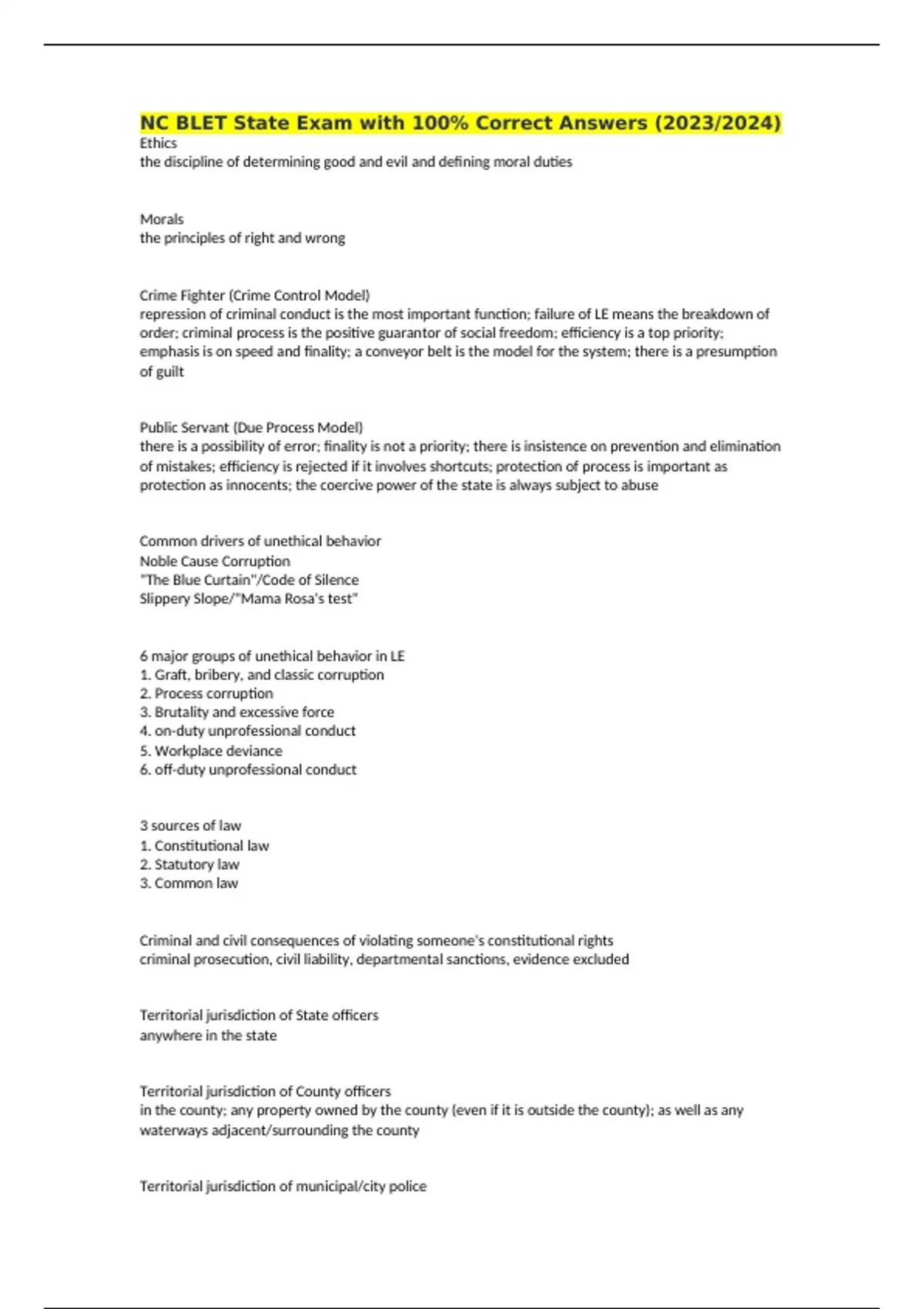 NC BLET State Exam with 100% Correct Answers (2023/2024)
Ethics
the discipline of determining good and evil and defining moral duties

Morals
the principles of right and wrong

Crime Fighter (Crime Control Model)
repression of criminal conduct is the most important function; failure of LE means the breakdown of order; criminal process is the positive guarantor of social freedom; efficiency is a top priority; emphasis is on speed and finality; a conveyor belt is the model for the system; there is a presumption of guilt

Public Servant (Due Process Model)
there is a possibility of error; finality is not a priority; there is insistence on prevention and elimination of mistakes; efficiency is rejected if it involves shortcuts; protection of process is important as protection as innocents; the coercive power of the state is always subject to abuse

Common drivers of unethical behavior
Noble Cause Corruption
"The Blue Curtain"/Code of Silence
Slippery Slope/"Mama Rosa's test"

6 major groups of unethical behavior in LE
1. Graft, bribery, and classic corruption
2. Process corruption
3. Brutality and excessive force
4. on-duty unprofessional conduct
5. Workplace deviance
6. off-duty unprofessional conduct

3 sources of law
1. Constitutional law
2. Statutory law
3. Common law

Criminal and civil consequences of violating someone's constitutional rights
criminal prosecution, civil liability, departmental sanctions, evidence excluded

Territorial jurisdiction of State officers
anywhere in the state

Territorial jurisdiction of County officers
in the county; any property owned by the county (even if it is outside the county); as well as any waterways adjacent/surrounding the county

Territorial jurisdiction of municipal/city police